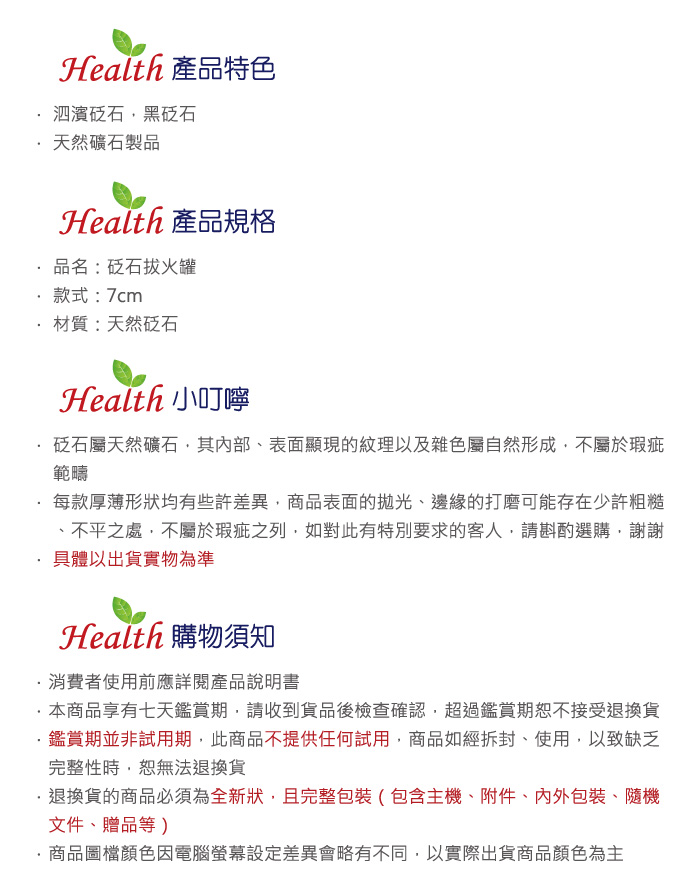 Health 產品特色

· 泗濱砭石，黑砭石
· 天然礦石製品

Health 產品規格

· 品名：砭石拔火罐
· 款式：7cm
· 材質：天然砭石

Health 小叮嚀

· 砭石屬天然礦石，其內部、表面顯現的紋理以及雜色屬自然形成，不屬於瑕疵範疇
· 每款厚薄形狀均有些許差異，商品表面的拋光、邊緣的打磨可能存在少許粗糙、不平之處，不屬於瑕疵之列，如對此有特別要求的客人，請斟酌選購，謝謝
· 具體以出貨實物為準

Health 購物須知

· 消費者使用前應詳閱產品說明書
· 本商品享有七天鑑賞期，請收到貨品後檢查確認，超過鑑賞期恕不接受退換貨
· 鑑賞期並非試用期，此商品不提供任何試用，商品如經拆封、使用，以致缺乏完整性時，恕無法退換貨
· 退換貨的商品必須為全新狀，且完整包裝（包含主機、附件、內外包裝、隨機文件、贈品等）
· 商品圖檔顏色因電腦螢幕設定差異會略有不同，以實際出貨商品顏色為主